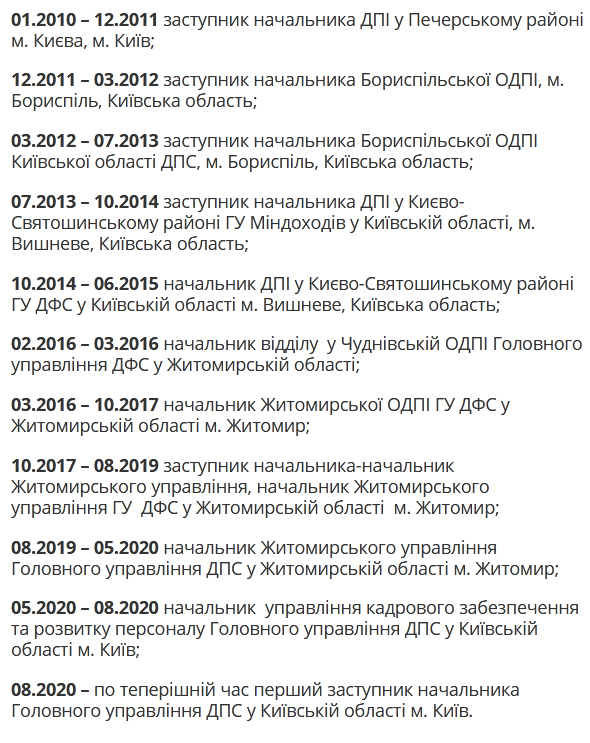 01.2010 – 12.2011 заступник начальника ДПІ у Печерському районі м. Києва, м. Київ;

12.2011 – 03.2012 заступник начальника Бориспільської ОДПІ, м. Бориспіль, Київська область;

03.2012 – 07.2013 заступник начальника Бориспільської ОДПІ Київської області ДПС, м. Бориспіль, Київська область;

07.2013 – 10.2014 заступник начальника ДПІ у Києво-Святошинському районі ГУ Міндоходів у Київській області, м. Вишневе, Київська область;

10.2014 – 06.2015 начальник ДПІ у Києво-Святошинському районі ГУ ДФС у Київській області м. Вишневе, Київська область;

02.2016 – 03.2016 начальник відділу у Чуднівській ОДПІ Головного управління ДФС у Житомирській області;

03.2016 – 10.2017 начальник Житомирської ОДПІ ГУ ДФС у Житомирській області м. Житомир;

10.2017 – 08.2019 заступник начальника-начальник Житомирського управління, начальник Житомирського управління ГУ ДФС у Житомирській області м. Житомир;

08.2019 – 05.2020 начальник Житомирського управління Головного управління ДПС у Житомирській області м. Житомир;

05.2020 – 08.2020 начальник управління кадрового забезпечення та розвитку персоналу Головного управління ДПС у Київській області м. Київ;

08.2020 – по теперішній час перший заступник начальника Головного управління ДПС у Київській області м. Київ.